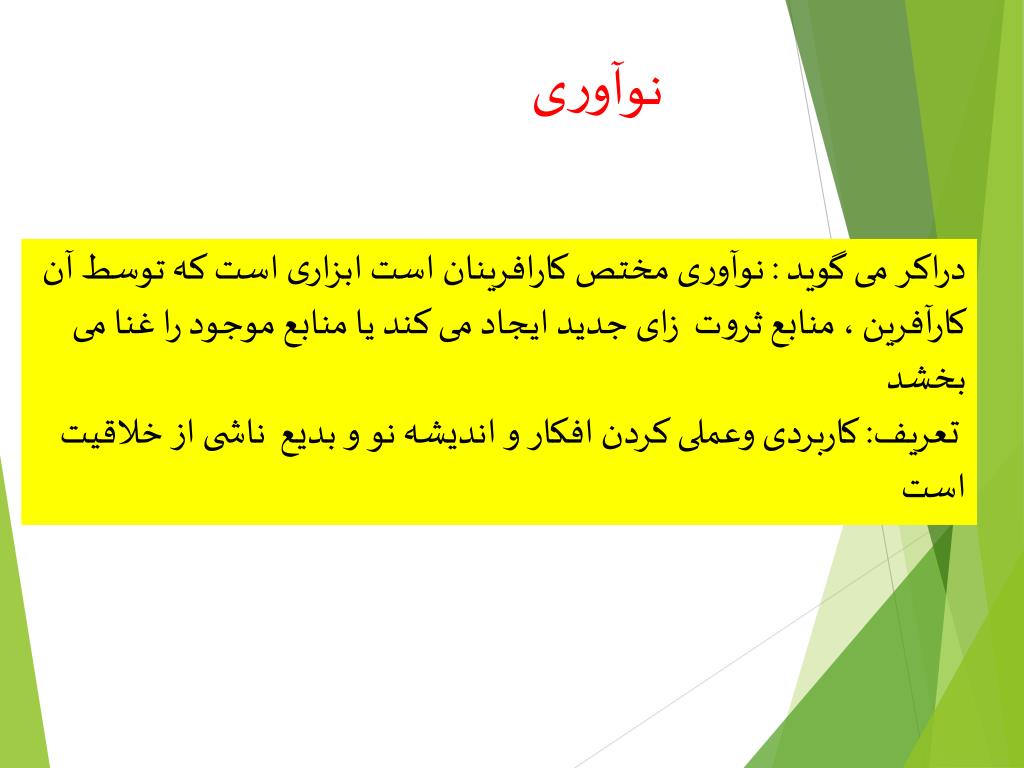 نوآوری

دراکر می گوید : نوآوری مختص کارافرینان است ابزاری است که توسط آن کارآفرین ، منابع ثروت زای جدید ایجاد می کند یا منابع موجود را غنا می بخشد

تعریف: کاربردی وعملی کردن افکار و اندیشه نو و بدیع ناشی از خلاقیت است